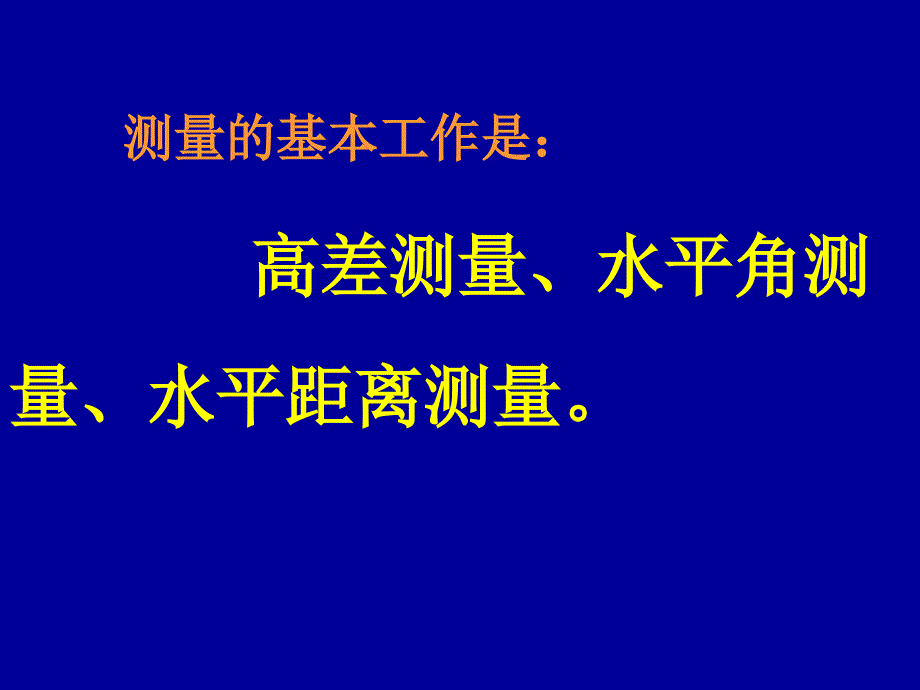 测量的基本工作是：

高差测量、水平角测量、水平距离测量。